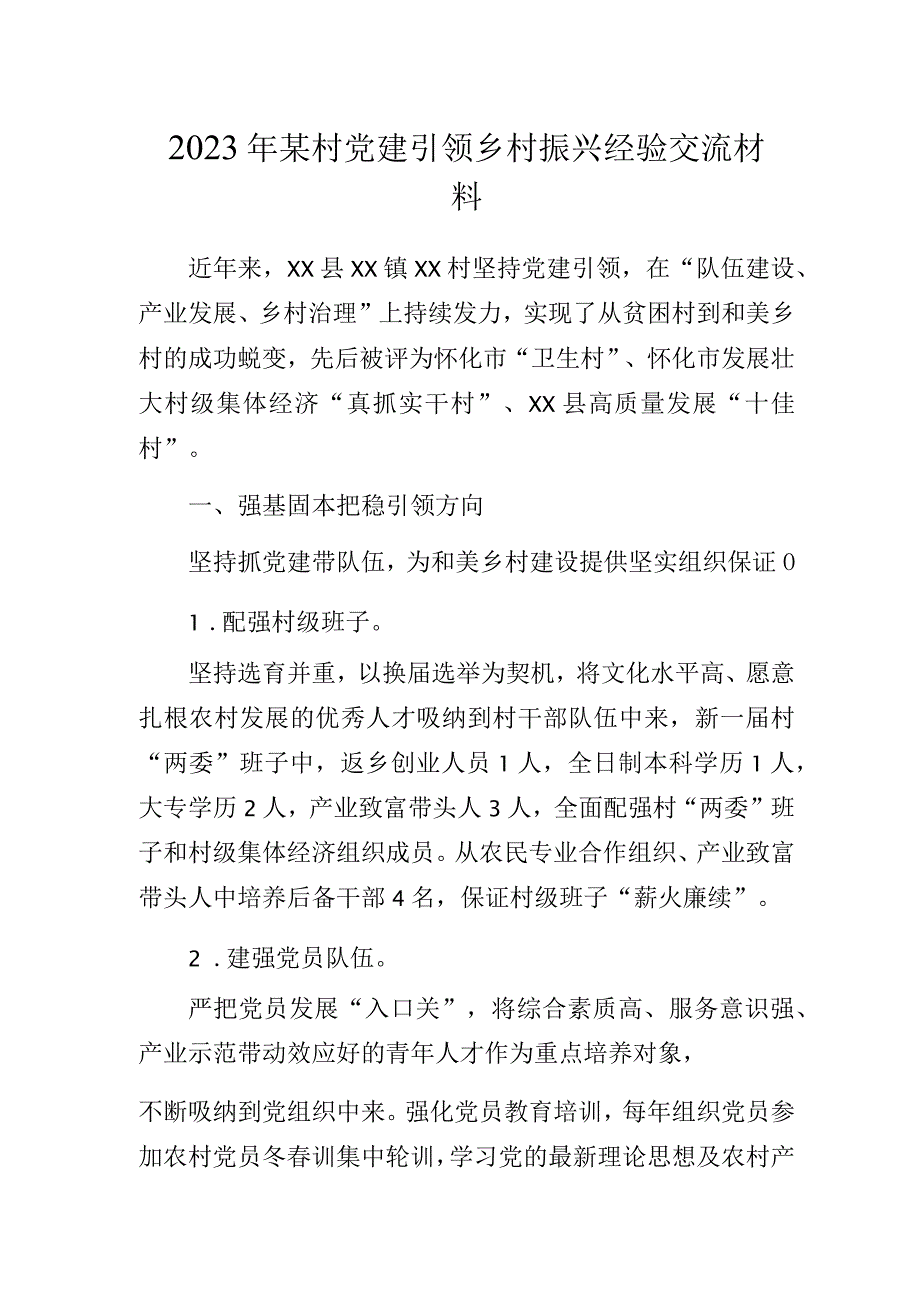 2023年某村党建引领乡村振兴经验交流材料

近年来，XX县XX镇XX村坚持党建引领，在“队伍建设、产业发展、乡村治理”上持续发力，实现了从贫困村到和美乡村的成功蜕变，先后被评为怀化市“卫生村”、怀化市发展壮大村级集体经济“真抓实干村”、XX县高质量发展“十佳村”。

一、强基固本把稳引领方向

坚持抓党建带队伍，为和美乡村建设提供坚实组织保证0

1．配强村级班子。

坚持选育并重，以换届选举为契机，将文化水平高、愿意扎根农村发展的优秀人才吸纳到村干部队伍中来，新一届村“两委”班子中，返乡创业人员1人，全日制本科学历1人，大专学历2人，产业致富带头人3人，全面配强村“两委”班子和村级集体经济组织成员。从农民专业合作组织、产业致富带头人中培养后备干部4名，保证村级班子“薪火廉续”。

2．建强党员队伍。

严把党员发展“入口关”，将综合素质高、服务意识强、产业示范带动效应好的青年人才作为重点培养对象，

不断吸纳到党组织中来。强化党员教育培训，每年组织党员参加农村党员冬春训集中轮训，学习党的最新理论思想及农村产